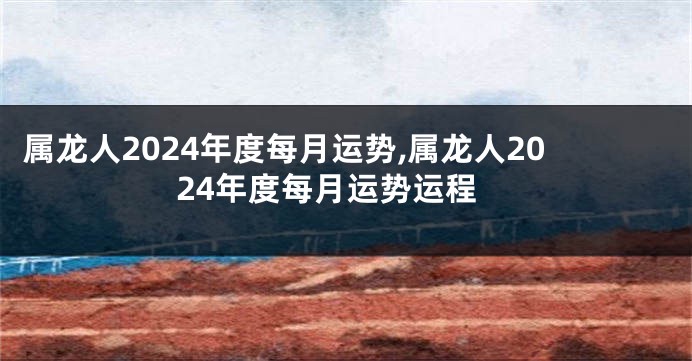 属龙人2024年度每月运势,属龙人2024年度每月运势运程